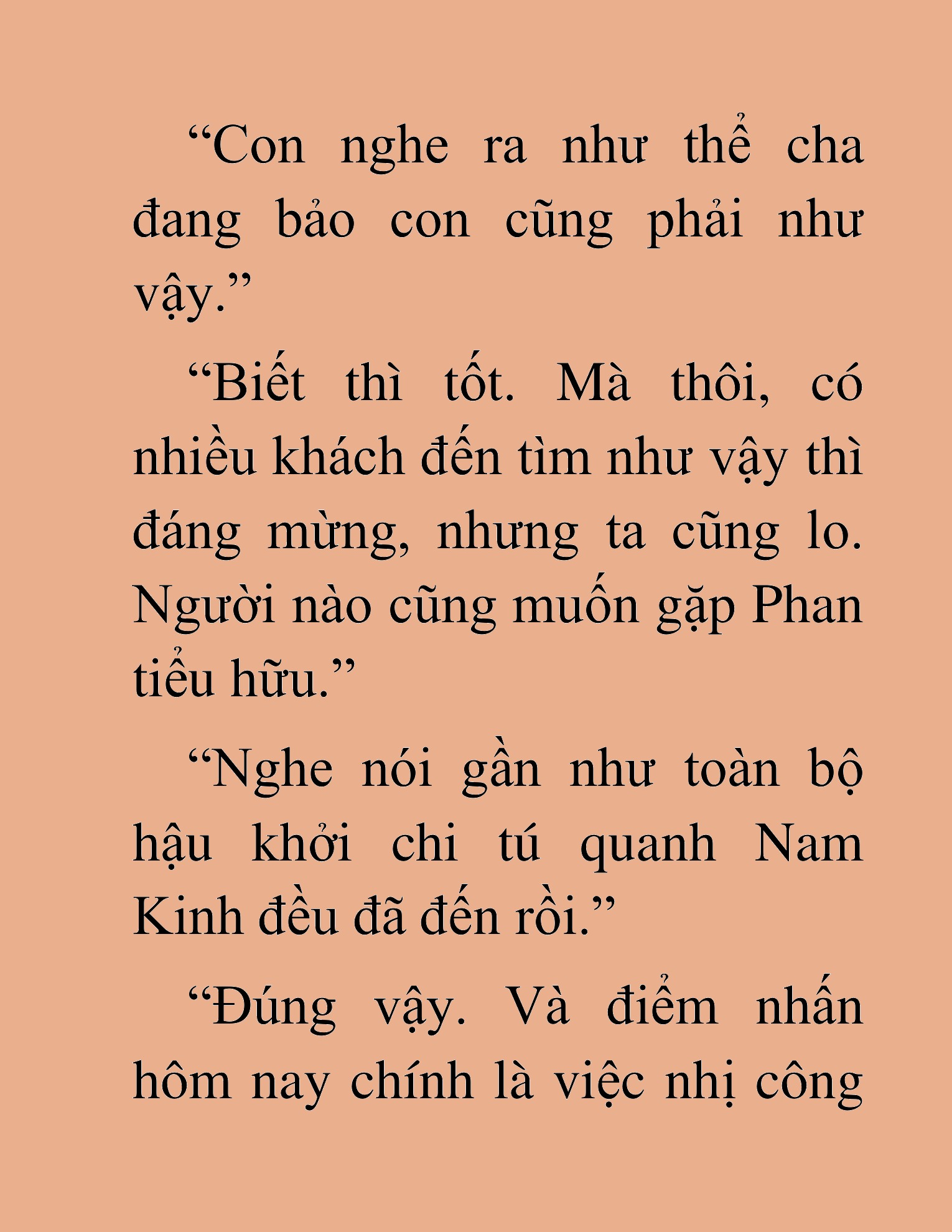 “Con nghe ra như thể cha đang bảo con cũng phải như vậy.”

“Biết thì tốt. Mà thôi, có nhiều khách đến tìm như vậy thì đáng mừng, nhưng ta cũng lo. Người nào cũng muốn gặp Phan tiểu hữu.”

“Nghe nói gần như toàn bộ hậu khởi chi tú quanh Nam Kinh đều đã đến rồi.”

“Đúng vậy. Và điểm nhấn hôm nay chính là việc nhị công